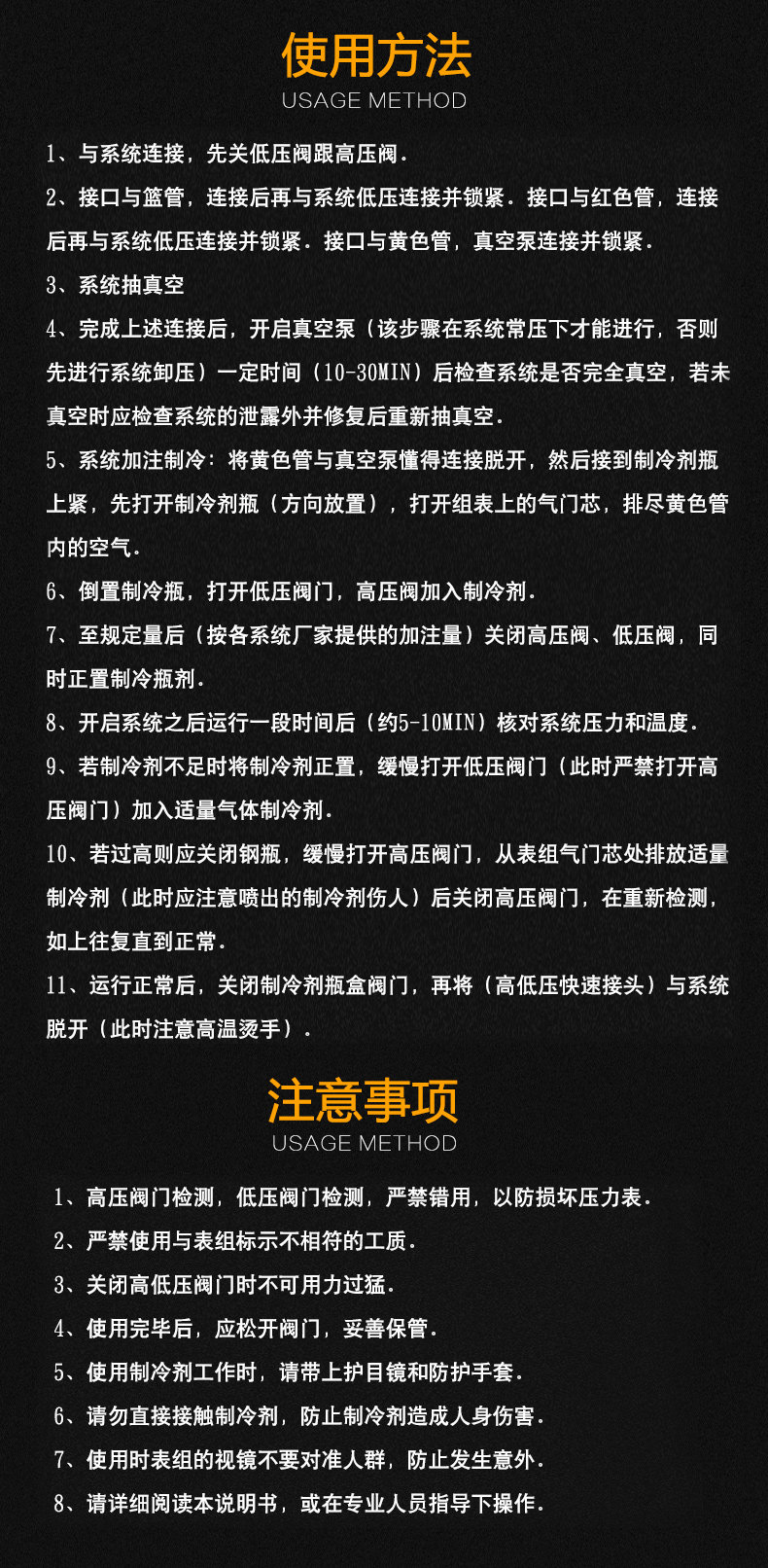 使用方法
USAGE METHOD

1、与系统连接，先关低压阀跟高压阀.

2、接口与篮管，连接后再与系统低压连接并锁紧. 接口与红色管，连接后再与系统低压连接并锁紧. 接口与黄色管，真空泵连接并锁紧.

3、系统抽真空

4、完成上述连接后，开启真空泵（该步骤在系统常压下才能进行，否则先进行系统卸压）一定时间（10-30MIN）后检查系统是否完全真空，若未真空时应检查系统的泄露外并修复后重新抽真空.

5、系统加注制冷：将黄色管与真空泵懂得连接脱开，然后接到制冷剂瓶上紧，先打开制冷剂瓶（方向放置），打开组表上的气门芯，排尽黄色管内的空气.

6、倒置制冷瓶，打开低压阀门，高压阀加入制冷剂.

7、至规定量后（按各系统厂家提供的加注量）关闭高压阀、低压阀，同时正置制冷瓶剂.

8、开启系统之后运行一段时间后（约5-10MIN）核对系统压力和温度.

9、若制冷剂不足时将制冷剂正置，缓慢打开低压阀门（此时严禁打开高压阀门）加入适量气体制冷剂.

10、若过高则应关闭钢瓶，缓慢打开高压阀门，从表组气门芯处排放适量制冷剂（此时应注意喷出的制冷剂伤人）后关闭高压阀门，在重新检测，如上往复直到正常.

11、运行正常后，关闭制冷剂瓶盒阀门，再将（高低压快速接头）与系统脱开（此时注意高温烫手）.

注意事项
USAGE METHOD

1、高压阀门检测，低压阀门检测，严禁错用，以防损坏压力表.

2、严禁使用与表组标示不相符的工质.

3、关闭高低压阀门时不可用力过猛.

4、使用完毕后，应松开阀门，妥善保管.

5、使用制冷剂工作时，请带上护目镜和防护手套.

6、请勿直接接触制冷剂，防止制冷剂造成人身伤害.

7、使用时表组的视镜不要对准人群，防止发生意外.

8、请详细阅读本说明书，或在专业人员指导下操作.